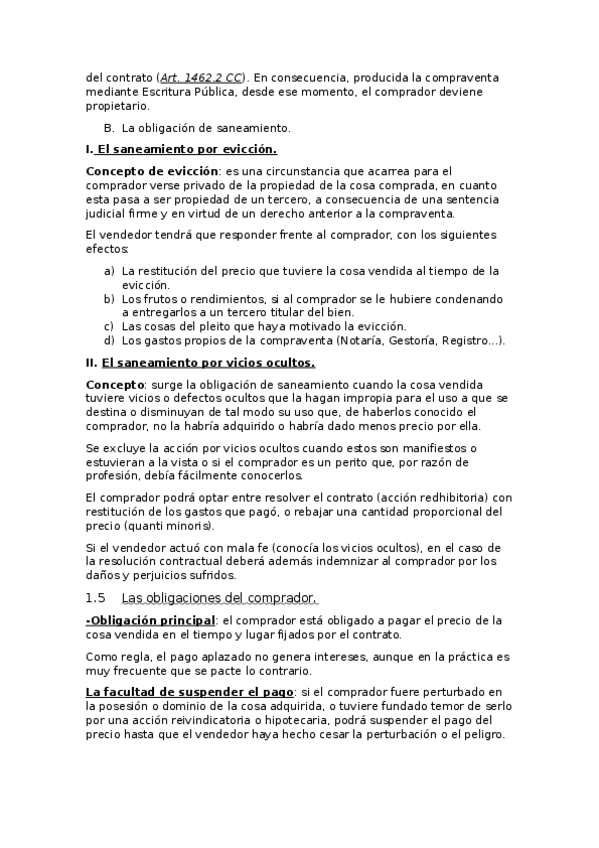 del contrato (Art. 1462.2 CC). En consecuencia, producida la compraventa mediante Escritura Pública, desde ese momento, el comprador deviene propietario.

B. La obligación de saneamiento.

I. El saneamiento por evicción.

Concepto de evicción: es una circunstancia que acarrea para el comprador verse privado de la propiedad de la cosa comprada, en cuanto esta pasa a ser propiedad de un tercero, a consecuencia de una sentencia judicial firme y en virtud de un derecho anterior a la compraventa.

El vendedor tendrá que responder frente al comprador, con los siguientes efectos:

a) La restitución del precio que tuviere la cosa vendida al tiempo de la evicción.
b) Los frutos o rendimientos, si al comprador se le hubiere condenando a entregarlos a un tercero titular del bien.
c) Las cosas del pleito que haya motivado la evicción.
d) Los gastos propios de la compraventa (Notaría, Gestoría, Registro...).

II. El saneamiento por vicios ocultos.

Concepto: surge la obligación de saneamiento cuando la cosa vendida tuviere vicios o defectos ocultos que la hagan impropia para el uso a que se destina o disminuyan de tal modo su uso que, de haberlos conocido el comprador, no la habría adquirido o habría dado menos precio por ella.

Se excluye la acción por vicios ocultos cuando estos son manifiestos o estuvieran a la vista o si el comprador es un perito que, por razón de profesión, debía fácilmente conocerlos.

El comprador podrá optar entre resolver el contrato (acción redhibitoria) con restitución de los gastos que pagó, o rebajar una cantidad proporcional del precio (quanti minoris).

Si el vendedor actuó con mala fe (conocía los vicios ocultos), en el caso de la resolución contractual deberá además indemnizar al comprador por los daños y perjuicios sufridos.

1.5 Las obligaciones del comprador.

-Obligación principal: el comprador está obligado a pagar el precio de la cosa vendida en el tiempo y lugar fijados por el contrato.

Como regla, el pago aplazado no genera intereses, aunque en la práctica es muy frecuente que se pacte lo contrario.

La facultad de suspender el pago: si el comprador fuere perturbado en la posesión o dominio de la cosa adquirida, o tuviere fundado temor de serlo por una acción reivindicatoria o hipotecaria, podrá suspender el pago del precio hasta que el vendedor haya hecho cesar la perturbación o el peligro.